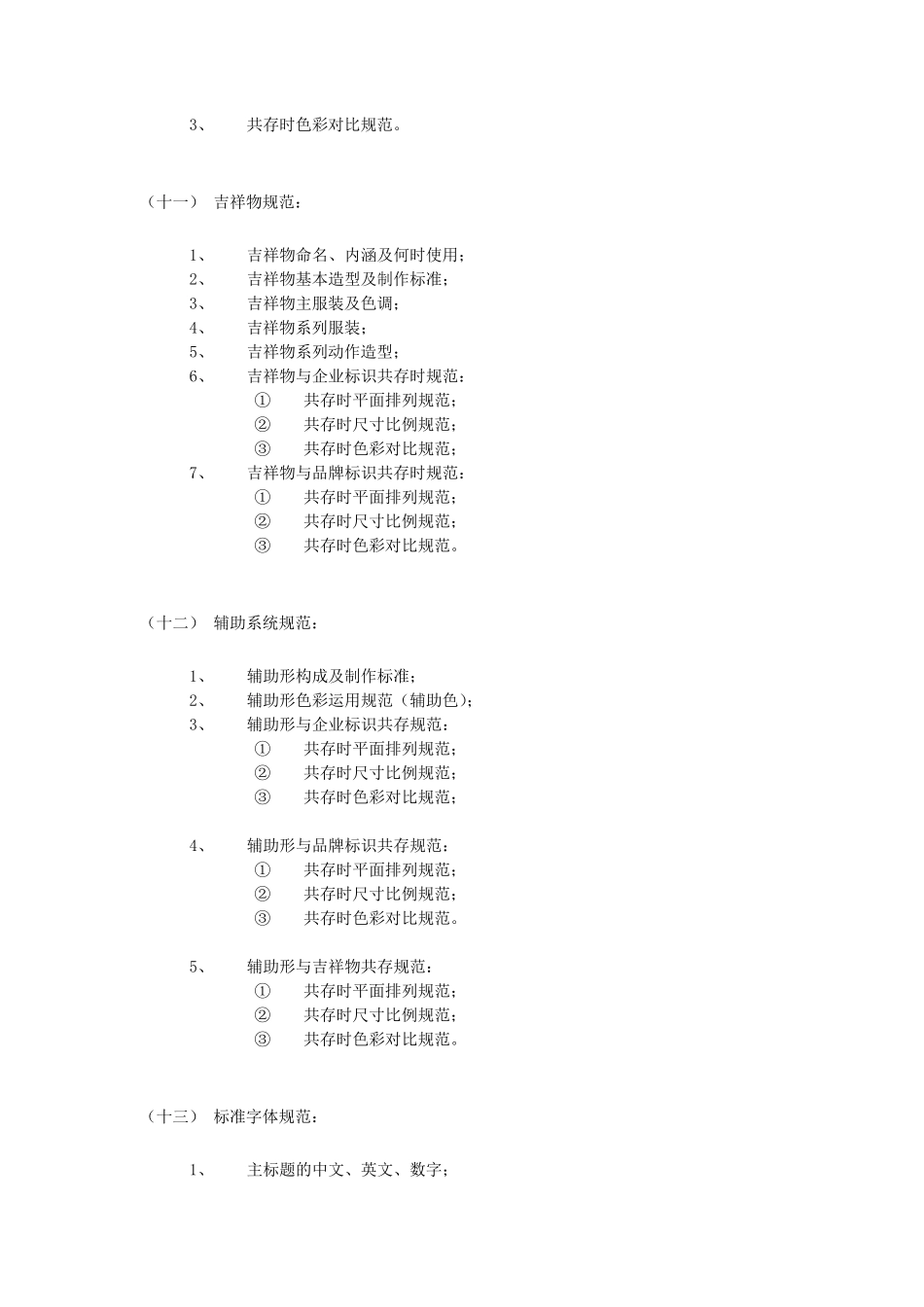 3、 共存时色彩对比规范。

（十一） 吉祥物规范：

1、 吉祥物命名、内涵及何时使用；
2、 吉祥物基本造型及制作标准；
3、 吉祥物主服装及色调；
4、 吉祥物系列服装；
5、 吉祥物系列动作造型；
6、 吉祥物与企业标识共存时规范：
① 共存时平面排列规范；
② 共存时尺寸比例规范；
③ 共存时色彩对比规范；
7、 吉祥物与品牌标识共存时规范：
① 共存时平面排列规范；
② 共存时尺寸比例规范；
③ 共存时色彩对比规范。

（十二） 辅助系统规范：

1、 辅助形构成及制作标准；
2、 辅助形色彩运用规范（辅助色）；
3、 辅助形与企业标识共存规范：
① 共存时平面排列规范；
② 共存时尺寸比例规范；
③ 共存时色彩对比规范；

4、 辅助形与品牌标识共存规范：
① 共存时平面排列规范；
② 共存时尺寸比例规范；
③ 共存时色彩对比规范。

5、 辅助形与吉祥物共存规范：
① 共存时平面排列规范；
② 共存时尺寸比例规范；
③ 共存时色彩对比规范。

（十三） 标准字体规范：

1、 主标题的中文、英文、数字；